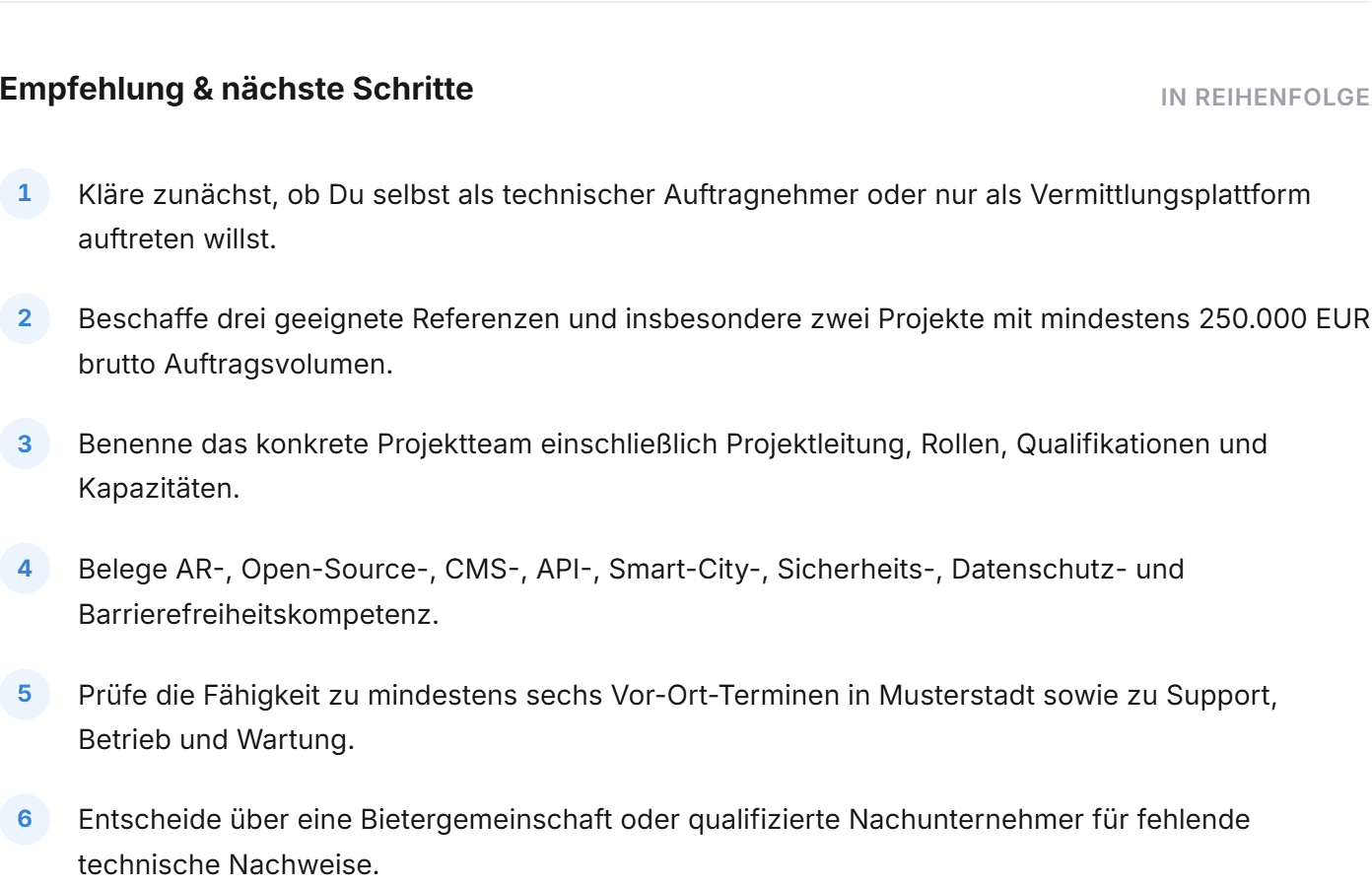 Empfehlung & nächste Schritte

IN REIHENFOLGE

1 Kläre zunächst, ob Du selbst als technischer Auftragnehmer oder nur als Vermittlungsplattform auftreten willst.

2 Beschaffe drei geeignete Referenzen und insbesondere zwei Projekte mit mindestens 250.000 EUR brutto Auftragsvolumen.

3 Benenne das konkrete Projektteam einschließlich Projektleitung, Rollen, Qualifikationen und Kapazitäten.

4 Belege AR-, Open-Source-, CMS-, API-, Smart-City-, Sicherheits-, Datenschutz- und Barrierefreiheitskompetenz.

5 Prüfe die Fähigkeit zu mindestens sechs Vor-Ort-Terminen in Musterstadt sowie zu Support, Betrieb und Wartung.

6 Entscheide über eine Bietergemeinschaft oder qualifizierte Nachunternehmer für fehlende technische Nachweise.